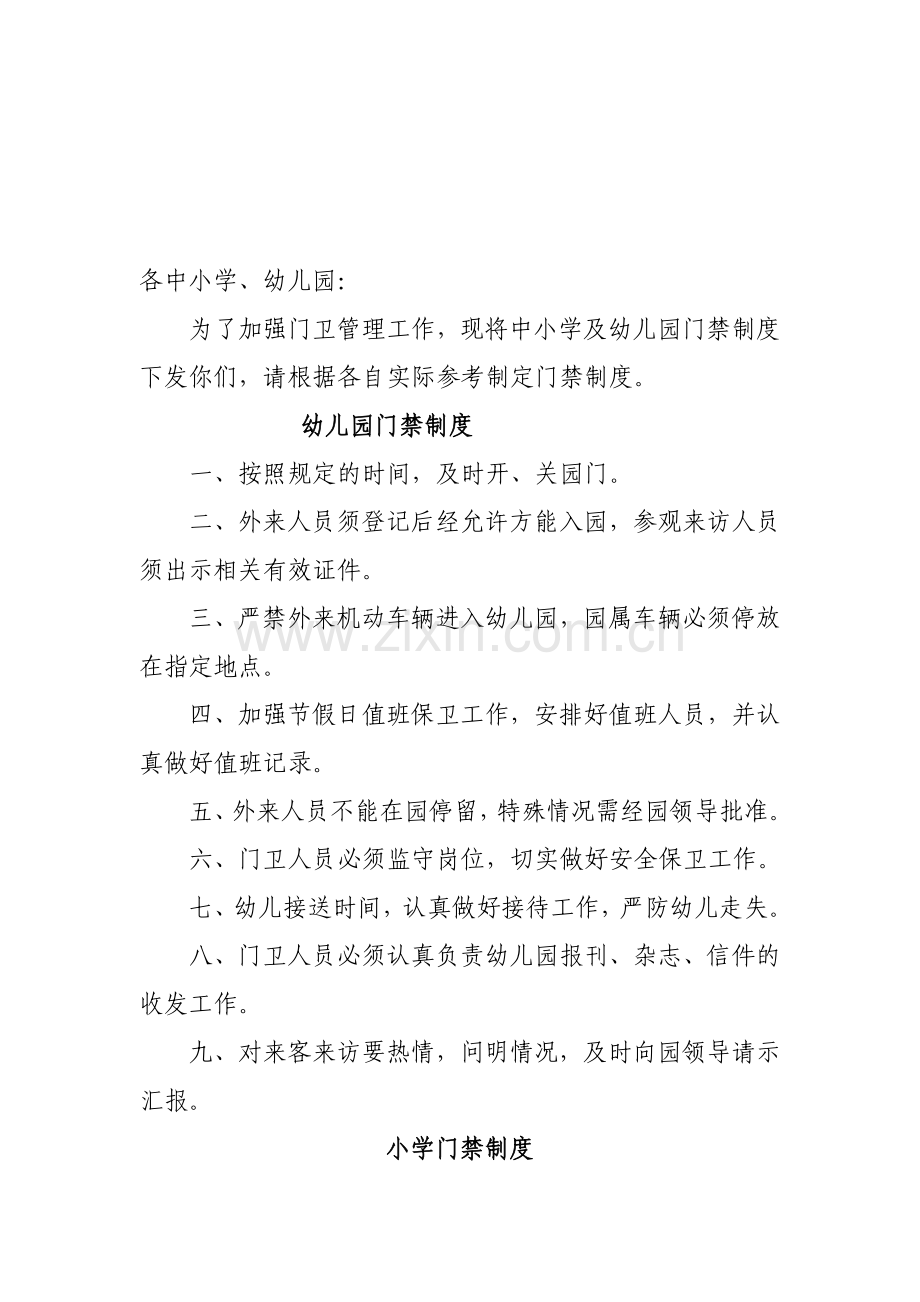 各中小学、幼儿园:

为了加强门卫管理工作，现将中小学及幼儿园门禁制度下发你们，请根据各自实际参考制定门禁制度。

幼儿园门禁制度

一、按照规定的时间，及时开、关园门。

二、外来人员须登记后经允许方能入园，参观来访人员须出示相关有效证件。

三、严禁外来机动车辆进入幼儿园，园属车辆必须停放在指定地点。

四、加强节假日值班保卫工作，安排好值班人员，并认真做好值班记录。

五、外来人员不能在园停留，特殊情况需经园领导批准。

六、门卫人员必须监守岗位，切实做好安全保卫工作。

七、幼儿接送时间，认真做好接待工作，严防幼儿走失。

八、门卫人员必须认真负责幼儿园报刊、杂志、信件的收发工作。

九、对来客来访要热情，问明情况，及时向园领导请示汇报。

小学门禁制度

www.zixin.com.cn